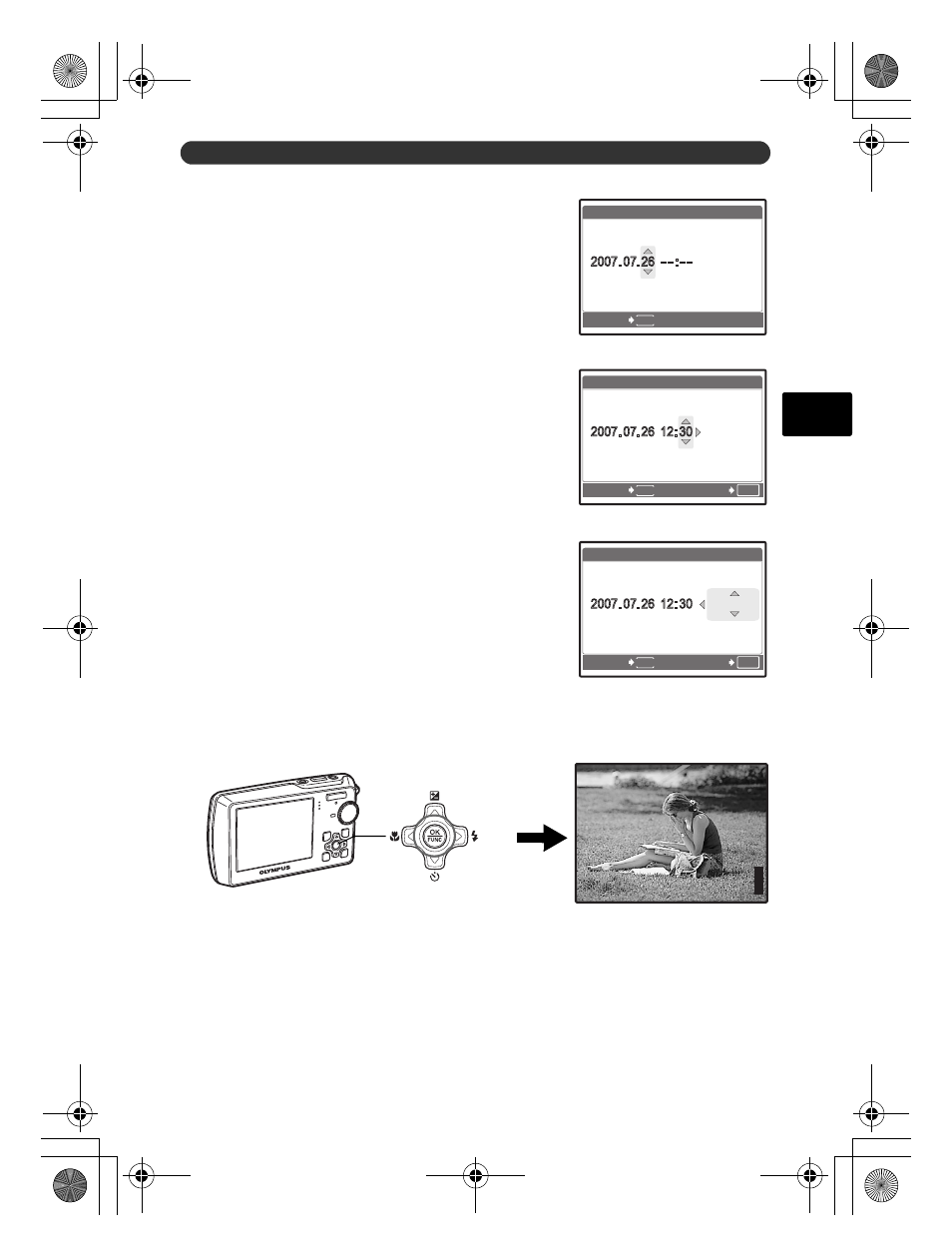 2007.07.26 --:--

2007.07.26 12:30

2007.07.26 12:30

OK
FUNC

OLYMPUS